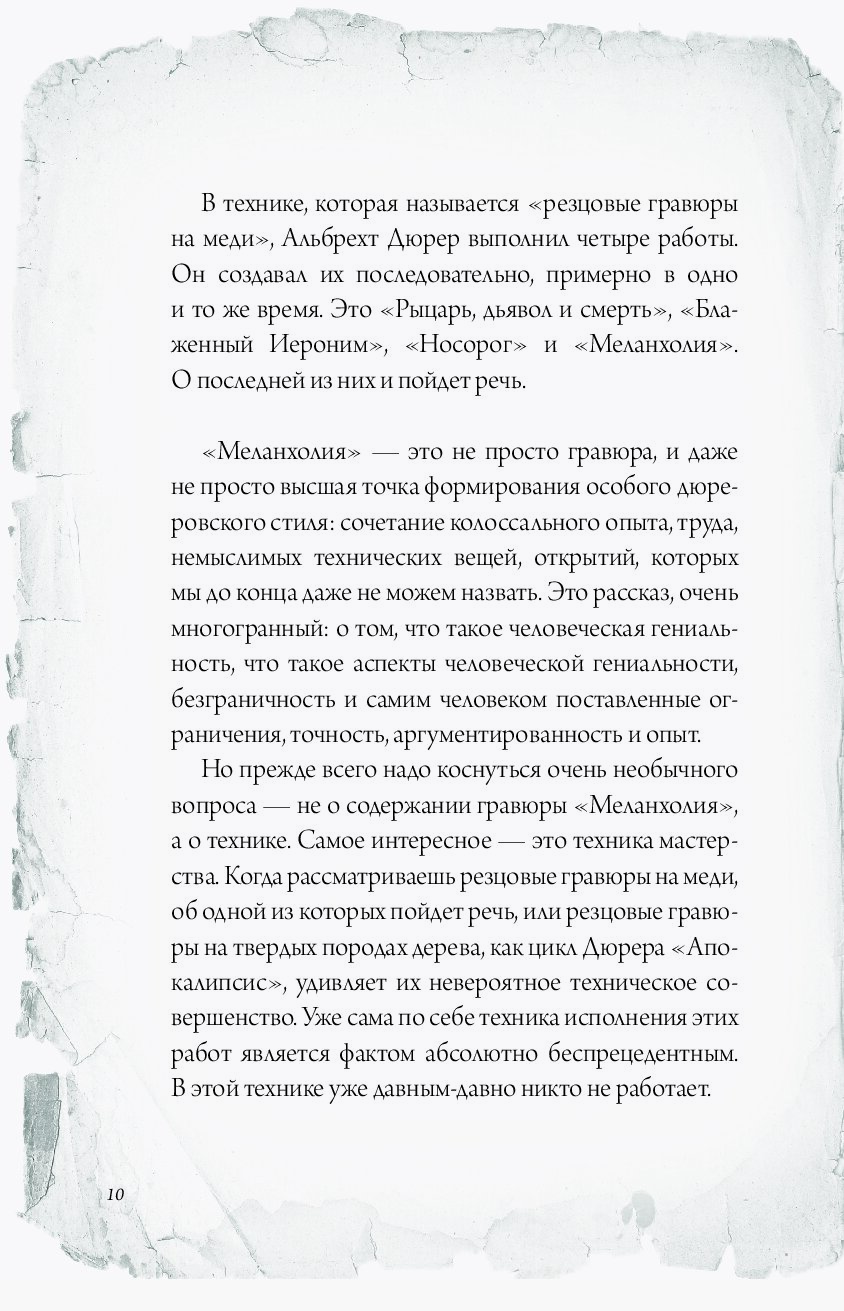 В технике, которая называется «резцовые гравюры на меди», Альбрехт Дюрер выполнил четыре работы. Он создавал их последовательно, примерно в одно и то же время. Это «Рыцарь, дьявол и смерть», «Блаженный Иероним», «Носорог» и «Меланхолия». О последней из них и пойдет речь.

«Меланхолия» — это не просто гравюра, и даже не просто высшая точка формирования особого дюреровского стиля: сочетание колоссального опыта, труда, немыслимых технических вещей, открытий, которых мы до конца даже не можем назвать. Это рассказ, очень многогранный: о том, что такое человеческая гениальность, что такое аспекты человеческой гениальности, безграничность и самим человеком поставленные ограничения, точность, аргументированность и опыт.

Но прежде всего надо коснуться очень необычного вопроса — не о содержании гравюры «Меланхолия», а о технике. Самое интересное — это техника мастерства. Когда рассматриваешь резцовые гравюры на меди, об одной из которых пойдет речь, или резцовые гравюры на твердых породах дерева, как цикл Дюрера «Апокалипсис», удивляет их невероятное техническое совершенство. Уже сама по себе техника исполнения этих работ является фактом абсолютно беспрецедентным. В этой технике уже давным-давно никто не работает.

10